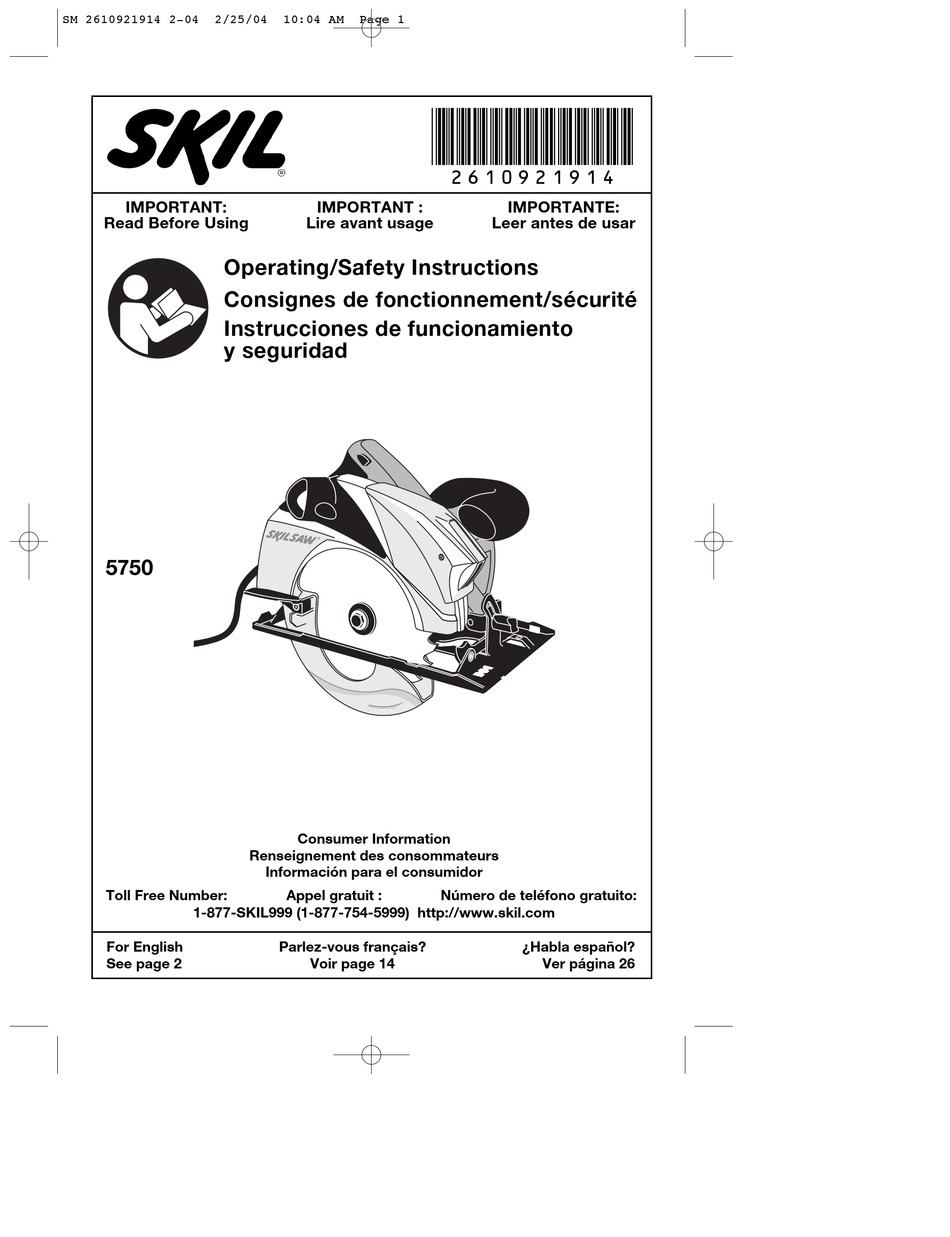 SM 2610921914 2-04 2/25/04 10:04 AM Page 1

SKIL®

2610921914

IMPORTANT:
Read Before Using

IMPORTANT :
Lire avant usage

IMPORTANTE:
Leer antes de usar

Operating/Safety Instructions
Consignes de fonctionnement/sécurité
Instrucciones de funcionamiento y seguridad

SKILSAW

5750

Consumer Information
Renseignement des consommateurs
Información para el consumidor

Toll Free Number: Appel gratuit : Número de teléfono gratuito:
1-877-SKIL999 (1-877-754-5999) http://www.skil.com

For English
See page 2

Parlez-vous français?
Voir page 14

¿Habla español?
Ver página 26